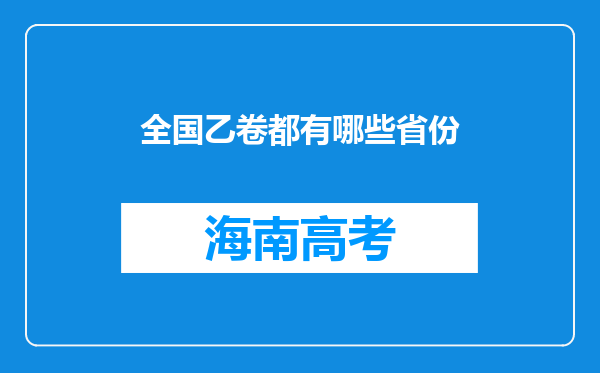 全国乙卷都有哪些省份

海南高考